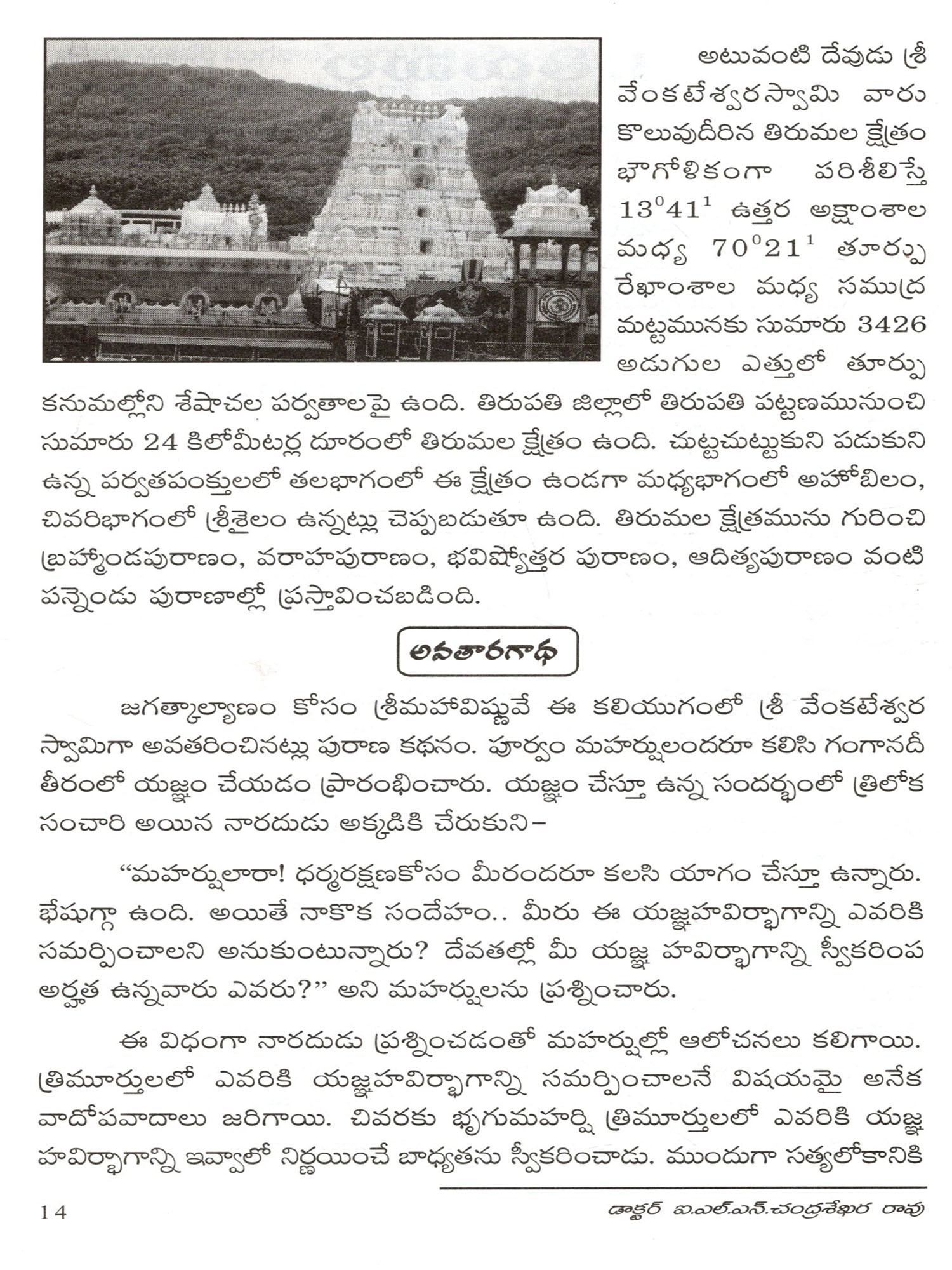 అటువంటి దేవుడు శ్రీ వేంకటేశ్వరస్వామి వారు కొలువుదీరిన తిరుమల క్షేత్రం భౌగోళికంగా పరిశీలిస్తే $13^0 41^1$ ఉత్తర అక్షాంశాల మధ్య $70^0 21^1$ తూర్పు రేఖాంశాల మధ్య సముద్ర మట్టమునకు సుమారు 3426 అడుగుల ఎత్తులో తూర్పు కనుమల్లోని శేషాచల పర్వతాలపై ఉంది. తిరుపతి జిల్లాలో తిరుపతి పట్టణమునుంచి సుమారు 24 కిలోమీటర్ల దూరంలో తిరుమల క్షేత్రం ఉంది. చుట్టచుట్టుకుని పడుకుని ఉన్న పర్వతపంక్తులలో తలభాగంలో ఈ క్షేత్రం ఉండగా మధ్యభాగంలో అహోబిలం, చివరిభాగంలో శ్రీశైలం ఉన్నట్లు చెప్పబడుతూ ఉంది. తిరుమల క్షేత్రమును గురించి బ్రహ్మాండపురాణం, వరాహపురాణం, భవిష్యోత్తర పురాణం, ఆదిత్యపురాణం వంటి పన్నెండు పురాణాల్లో ప్రస్తావించబడింది.

అవతారగాథ

జగత్కాల్యాణం కోసం శ్రీమహావిష్ణువే ఈ కలియుగంలో శ్రీ వేంకటేశ్వర స్వామిగా అవతరించినట్లు పురాణ కథనం. పూర్వం మహర్షులందరూ కలిసి గంగానదీ తీరంలో యజ్ఞం చేయడం ప్రారంభించారు. యజ్ఞం చేస్తూ ఉన్న సందర్భంలో త్రిలోక సంచారి అయిన నారదుడు అక్కడికి చేరుకుని–

“మహర్షులారా! ధర్మరక్షణకోసం మీరందరూ కలసి యాగం చేస్తూ ఉన్నారు. భేషుగ్గా ఉంది. అయితే నాకొక సందేహం.. మీరు ఈ యజ్ఞహవిర్భాగాన్ని ఎవరికి సమర్పించాలని అనుకుంటున్నారు? దేవతల్లో మీ యజ్ఞ హవిర్భాగాన్ని స్వీకరింప అర్హత ఉన్నవారు ఎవరు?” అని మహర్షులను ప్రశ్నించారు.

ఈ విధంగా నారదుడు ప్రశ్నించడంతో మహర్షుల్లో ఆలోచనలు కలిగాయి. త్రిమూర్తులలో ఎవరికి యజ్ఞహవిర్భాగాన్ని సమర్పించాలనే విషయమై అనేక వాదోపవాదాలు జరిగాయి. చివరకు భృగుమహర్షి త్రిమూర్తులలో ఎవరికి యజ్ఞ హవిర్భాగాన్ని ఇవ్వాలో నిర్ణయించే బాధ్యతను స్వీకరించాడు. ముందుగా సత్యలోకానికి

14

డాక్టర్ ఐ.ఎల్.ఎన్.చంద్రశేఖర రావు